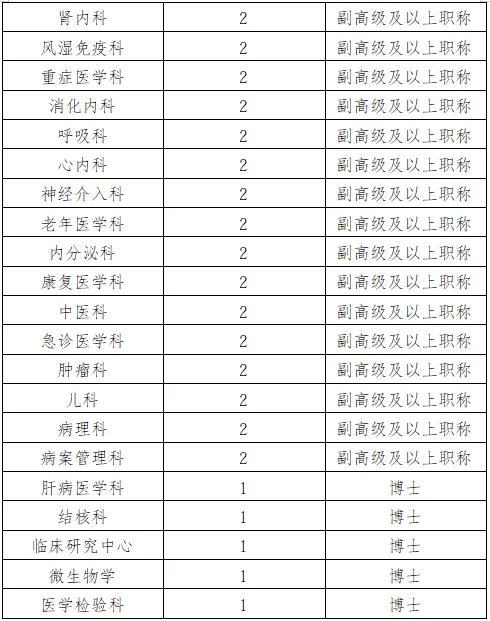 | 肾内科 | 2 | 副高级及以上职称 |
|---|---|---|
| 风湿免疫科 | 2 | 副高级及以上职称 |
| 重症医学科 | 2 | 副高级及以上职称 |
| 消化内科 | 2 | 副高级及以上职称 |
| 呼吸科 | 2 | 副高级及以上职称 |
| 心内科 | 2 | 副高级及以上职称 |
| 神经介入科 | 2 | 副高级及以上职称 |
| 老年医学科 | 2 | 副高级及以上职称 |
| 内分泌科 | 2 | 副高级及以上职称 |
| 康复医学科 | 2 | 副高级及以上职称 |
| 中医科 | 2 | 副高级及以上职称 |
| 急诊医学科 | 2 | 副高级及以上职称 |
| 肿瘤科 | 2 | 副高级及以上职称 |
| 儿科 | 2 | 副高级及以上职称 |
| 病理科 | 2 | 副高级及以上职称 |
| 病案管理科 | 2 | 副高级及以上职称 |
| 肝病医学科 | 1 | 博士 |
| 结核科 | 1 | 博士 |
| 临床研究中心 | 1 | 博士 |
| 微生物学 | 1 | 博士 |
| 医学检验科 | 1 | 博士 |